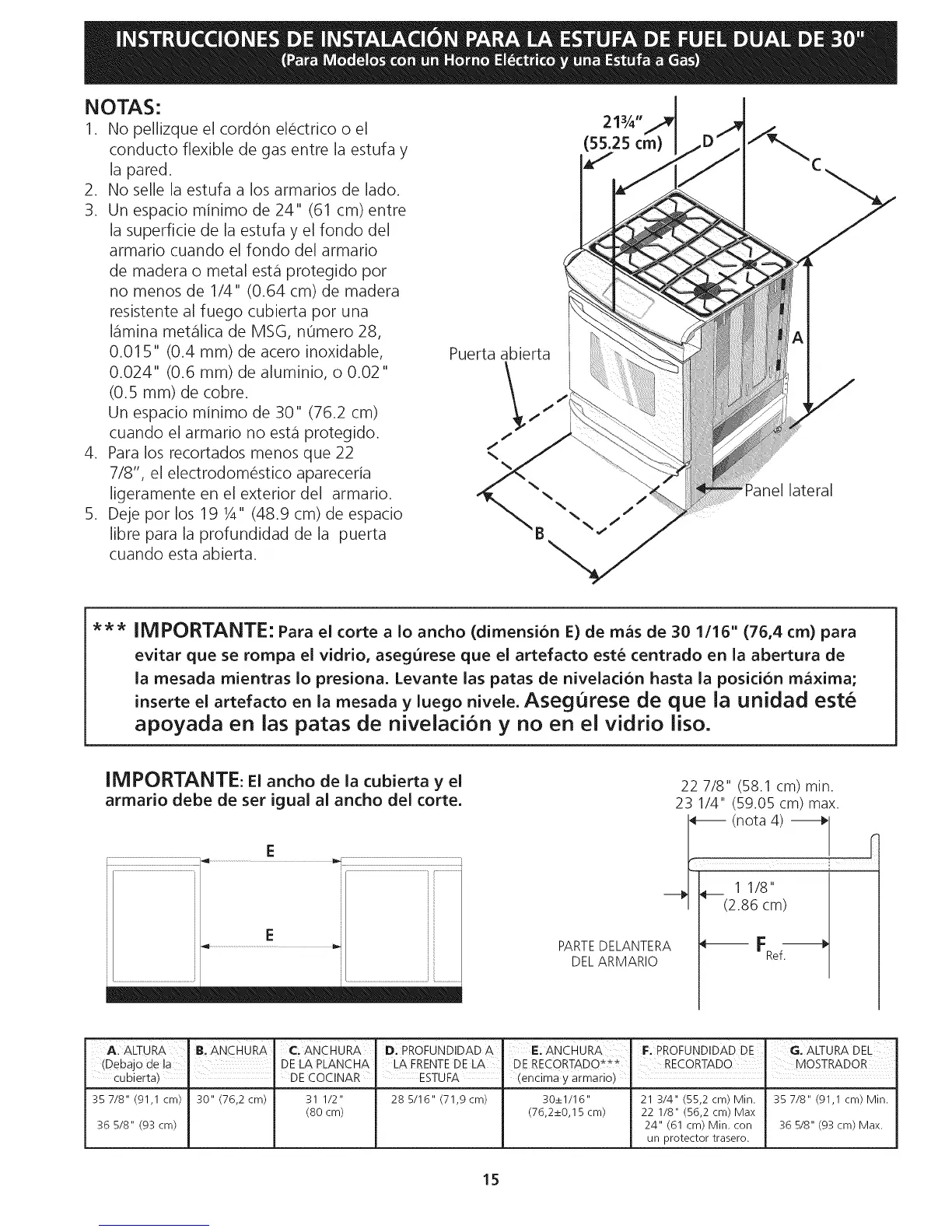 INSTRUCCIONES DE INSTALACIÓN PARA LA ESTUFA DE FUEL DUAL DE 30"
(Para Modelos con un Horno Eléctrico y una Estufa a Gas)

NOTAS:
1. No pellizque el cordón eléctrico o el conducto flexible de gas entre la estufa y la pared.
2. No selle la estufa a los armarios de lado.
3. Un espacio mínimo de 24" (61 cm) entre la superficie de la estufa y el fondo del armario cuando el fondo del armario de madera o metal está protegido por no menos de 1/4" (0.64 cm) de madera resistente al fuego cubierta por una lámina metálica de MSG, número 28, 0.015" (0.4 mm) de acero inoxidable, 0.024" (0.6 mm) de aluminio, o 0.02" (0.5 mm) de cobre.
Un espacio mínimo de 30" (76.2 cm) cuando el armario no está protegido.
4. Para los recortados menos que 22 7/8", el electrodoméstico aparecería ligeramente en el exterior del armario.
5. Deje por los 19 ¼" (48.9 cm) de espacio libre para la profundidad de la puerta cuando esta abierta.

21¾" (55.25 cm)
D
C
A
Puerta abierta
Panel lateral
B

*** IMPORTANTE: Para el corte a lo ancho (dimensión E) de más de 30 1/16" (76,4 cm) para evitar que se rompa el vidrio, asegúrese que el artefacto esté centrado en la abertura de la mesada mientras lo presiona. Levante las patas de nivelación hasta la posición máxima; inserte el artefacto en la mesada y luego nivele. Asegúrese de que la unidad esté apoyada en las patas de nivelación y no en el vidrio liso.

IMPORTANTE: El ancho de la cubierta y el armario debe de ser igual al ancho del corte.

E
E

22 7/8" (58.1 cm) min.
23 1/4" (59.05 cm) max.
(nota 4)
1 1/8" (2.86 cm)
PARTE DELANTERA DEL ARMARIO
F Ref.

| A. ALTURA (Debajo de la cubierta) | B. ANCHURA | C. ANCHURA DE LA PLANCHA DE COCINAR | D. PROFUNDIDAD A LA FRENTE DE LA ESTUFA | E. ANCHURA DE RECORTADO*** (encima y armario) | F. PROFUNDIDAD DE RECORTADO | G. ALTURA DEL MOSTRADOR |
|---|---|---|---|---|---|---|
| 35 7/8" (91,1 cm) 36 5/8" (93 cm) | 30" (76,2 cm) | 31 1/2" (80 cm) | 28 5/16" (71,9 cm) | 30±1/16" (76,2±0,15 cm) | 21 3/4" (55,2 cm) Min. 22 1/8" (56,2 cm) Max 24" (61 cm) Min. con un protector trasero. | 35 7/8" (91,1 cm) Min. 36 5/8" (93 cm) Max. |

15